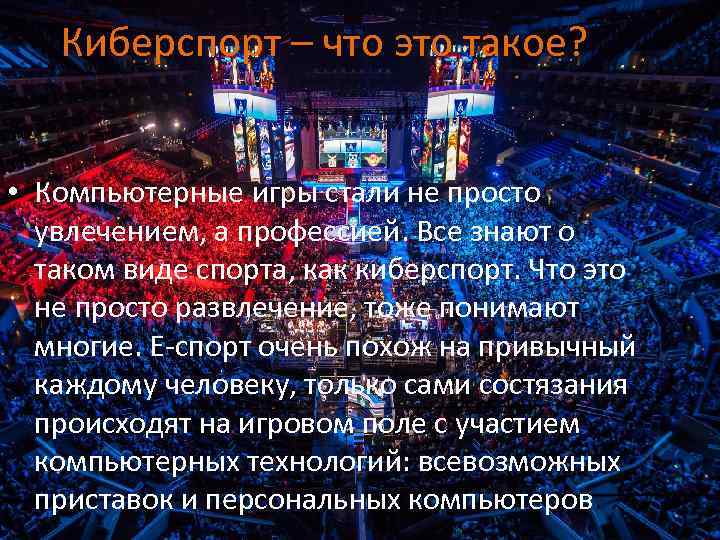 Киберспорт – что это такое?

• Компьютерные игры стали не просто увлечением, а профессией. Все знают о таком виде спорта, как киберспорт. Что это не просто развлечение, тоже понимают многие. Е-спорт очень похож на привычный каждому человеку, только сами состязания происходят на игровом поле с участием компьютерных технологий: всевозможных приставок и персональных компьютеров